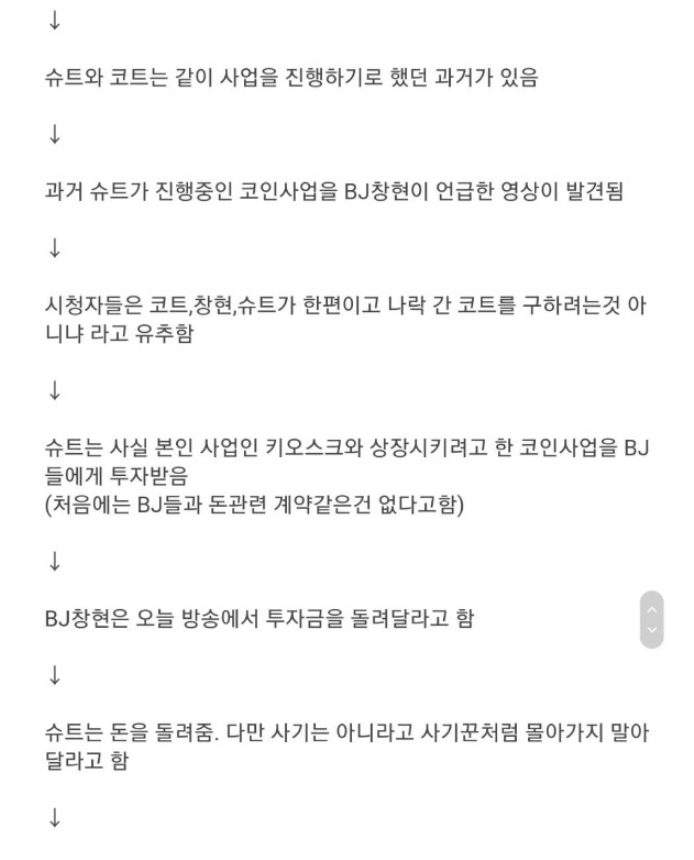 ↓

슈트와 코트는 같이 사업을 진행하기로 했던 과거가 있음

↓

과거 슈트가 진행중인 코인사업을 BJ창현이 언급한 영상이 발견됨

↓

시청자들은 코트,창현,슈트가 한편이고 나락 간 코트를 구하려는것 아니냐 라고 유추함

↓

슈트는 사실 본인 사업인 키오스크와 상장시키려고 한 코인사업을 BJ들에게 투자받음
(처음에는 BJ들과 돈관련 계약같은건 없다고함)

↓

BJ창현은 오늘 방송에서 투자금을 돌려달라고 함

↓

슈트는 돈을 돌려줌. 다만 사기는 아니라고 사기꾼처럼 몰아가지 말아달라고 함

↓